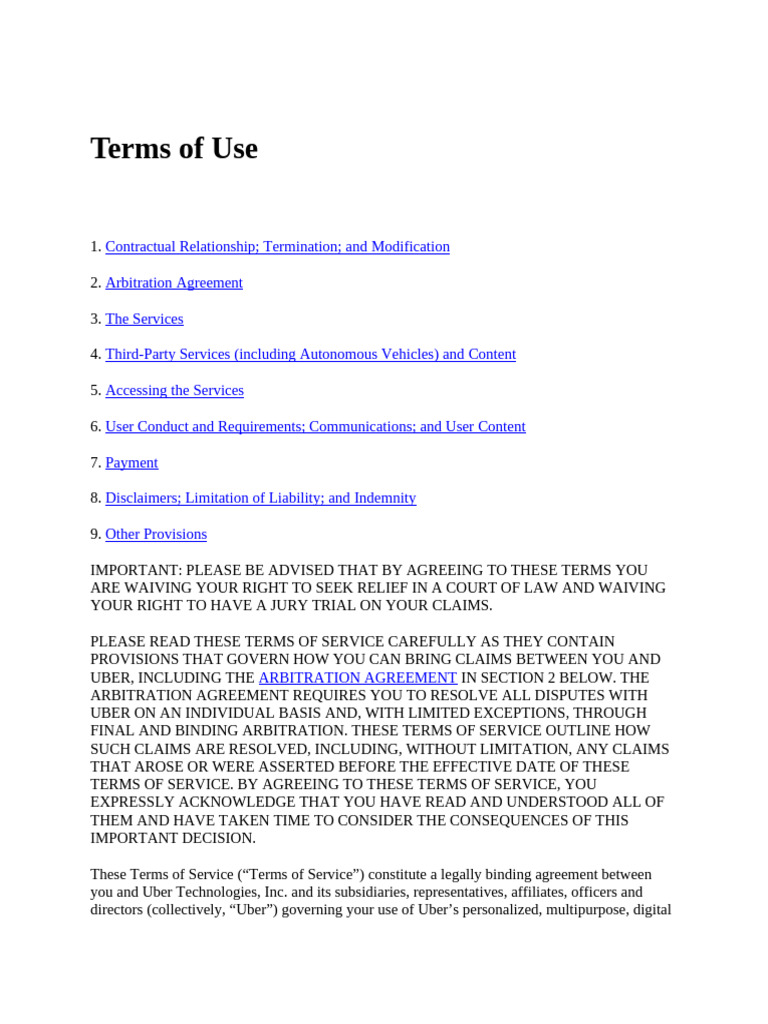 Terms of Use

1. Contractual Relationship; Termination; and Modification

2. Arbitration Agreement

3. The Services

4. Third-Party Services (including Autonomous Vehicles) and Content

5. Accessing the Services

6. User Conduct and Requirements; Communications; and User Content

7. Payment

8. Disclaimers; Limitation of Liability; and Indemnity

9. Other Provisions

IMPORTANT: PLEASE BE ADVISED THAT BY AGREEING TO THESE TERMS YOU ARE WAIVING YOUR RIGHT TO SEEK RELIEF IN A COURT OF LAW AND WAIVING YOUR RIGHT TO HAVE A JURY TRIAL ON YOUR CLAIMS.

PLEASE READ THESE TERMS OF SERVICE CAREFULLY AS THEY CONTAIN PROVISIONS THAT GOVERN HOW YOU CAN BRING CLAIMS BETWEEN YOU AND UBER, INCLUDING THE ARBITRATION AGREEMENT IN SECTION 2 BELOW. THE ARBITRATION AGREEMENT REQUIRES YOU TO RESOLVE ALL DISPUTES WITH UBER ON AN INDIVIDUAL BASIS AND, WITH LIMITED EXCEPTIONS, THROUGH FINAL AND BINDING ARBITRATION. THESE TERMS OF SERVICE OUTLINE HOW SUCH CLAIMS ARE RESOLVED, INCLUDING, WITHOUT LIMITATION, ANY CLAIMS THAT AROSE OR WERE ASSERTED BEFORE THE EFFECTIVE DATE OF THESE TERMS OF SERVICE. BY AGREEING TO THESE TERMS OF SERVICE, YOU EXPRESSLY ACKNOWLEDGE THAT YOU HAVE READ AND UNDERSTOOD ALL OF THEM AND HAVE TAKEN TIME TO CONSIDER THE CONSEQUENCES OF THIS IMPORTANT DECISION.

These Terms of Service (“Terms of Service”) constitute a legally binding agreement between you and Uber Technologies, Inc. and its subsidiaries, representatives, affiliates, officers and directors (collectively, “Uber”) governing your use of Uber’s personalized, multipurpose, digital